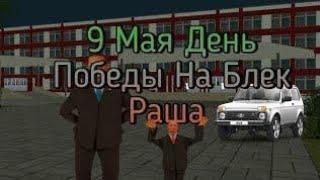 9 Мая День Победы На Блек Раша